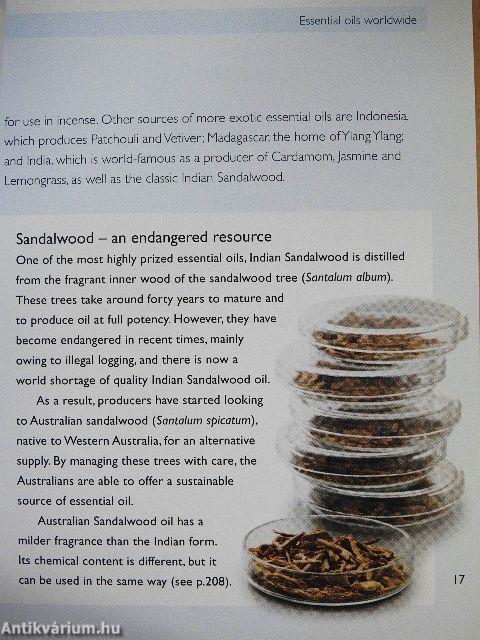 Essential oils worldwide

for use in incense. Other sources of more exotic essential oils are Indonesia, which produces Patchouli and Vetiver; Madagascar, the home of Ylang Ylang; and India, which is world-famous as a producer of Cardamom, Jasmine and Lemongrass, as well as the classic Indian Sandalwood.

Sandalwood – an endangered resource

One of the most highly prized essential oils, Indian Sandalwood is distilled from the fragrant inner wood of the sandalwood tree (Santalum album). These trees take around forty years to mature and to produce oil at full potency. However, they have become endangered in recent times, mainly owing to illegal logging, and there is now a world shortage of quality Indian Sandalwood oil.

As a result, producers have started looking to Australian sandalwood (Santalum spicatum), native to Western Australia, for an alternative supply. By managing these trees with care, the Australians are able to offer a sustainable source of essential oil.

Australian Sandalwood oil has a milder fragrance than the Indian form. Its chemical content is different, but it can be used in the same way (see p.208).

17

Antikvárium.hu